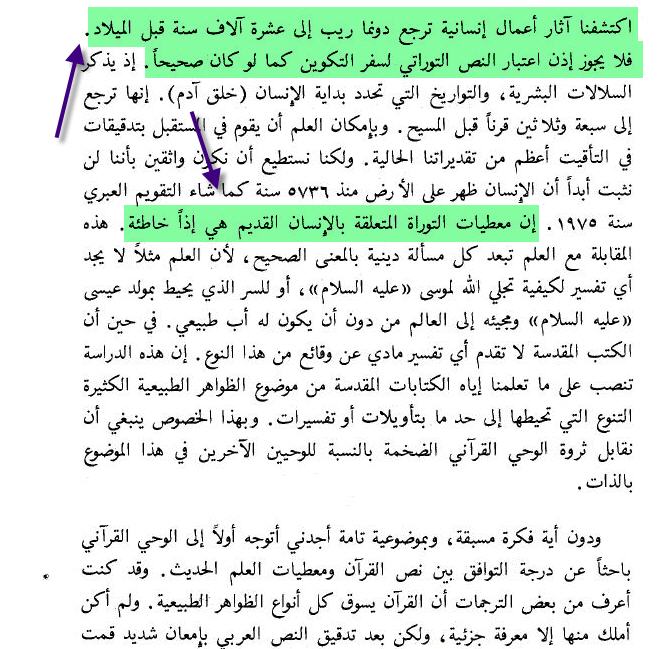 اكتشفنا آثار أعمال إنسانية ترجع دونما ريب إلى عشرة آلاف سنة قبل الميلاد. فلا يجوز إذن اعتبار النص التوراتي لسفر التكوين كما لو كان صحيحاً. إذ يذكر السلالات البشرية، والتواريخ التي تحدد بداية الإنسان (خلق آدم). إنها ترجع إلى سبعة وثلاثين قرناً قبل المسيح. وبإمكان العلم أن يقوم في المستقبل بتدقيقات في التأقيت أعظم من تقديراتنا الحالية. ولكنا نستطيع أن نكون واثقين بأننا لن نثبت أبداً أن الإنسان ظهر على الأرض منذ ٥٧٣٦ سنة كما شاء التقويم العبري سنة ١٩٧٥. إن معطيات التوراة المتعلقة بالإنسان القديم هي إذاً خاطئة. هذه المقابلة مع العلم تبعد كل مسألة دينية بالمعنى الصحيح، لأن العلم مثلاً لا يجد أي تفسير لكيفية تجلي الله لموسى «عليه السلام»، أو للسر الذي يحيط بمولد عيسى «عليه السلام» ومجيئه إلى العالم من دون أن يكون له أب طبيعي. في حين أن الكتب المقدسة لا تقدم أي تفسير مادي عن وقائع من هذا النوع. إن هذه الدراسة تنصب على ما تعلمنا إياه الكتابات المقدسة من موضوع الظواهر الطبيعية الكثيرة التنوع التي تحيطها إلى حد ما بتأويلات أو تفسيرات. وبهذا الخصوص ينبغي أن نقابل ثروة الوحي القرآني الضخمة بالنسبة للوحيين الآخرين في هذا الموضوع بالذات.

ودون أية فكرة مسبقة، وبموضوعية تامة أجدني أتوجه أولاً إلى الوحي القرآني باحثاً عن درجة التوافق بين نص القرآن ومعطيات العلم الحديث. وقد كنت أعرف من بعض الترجمات أن القرآن يسوق كل أنواع الظواهر الطبيعية. ولم أكن أملك منها إلا معرفة جزئية، ولكن بعد تدقيق النص العربي بإمعان شديد قمت